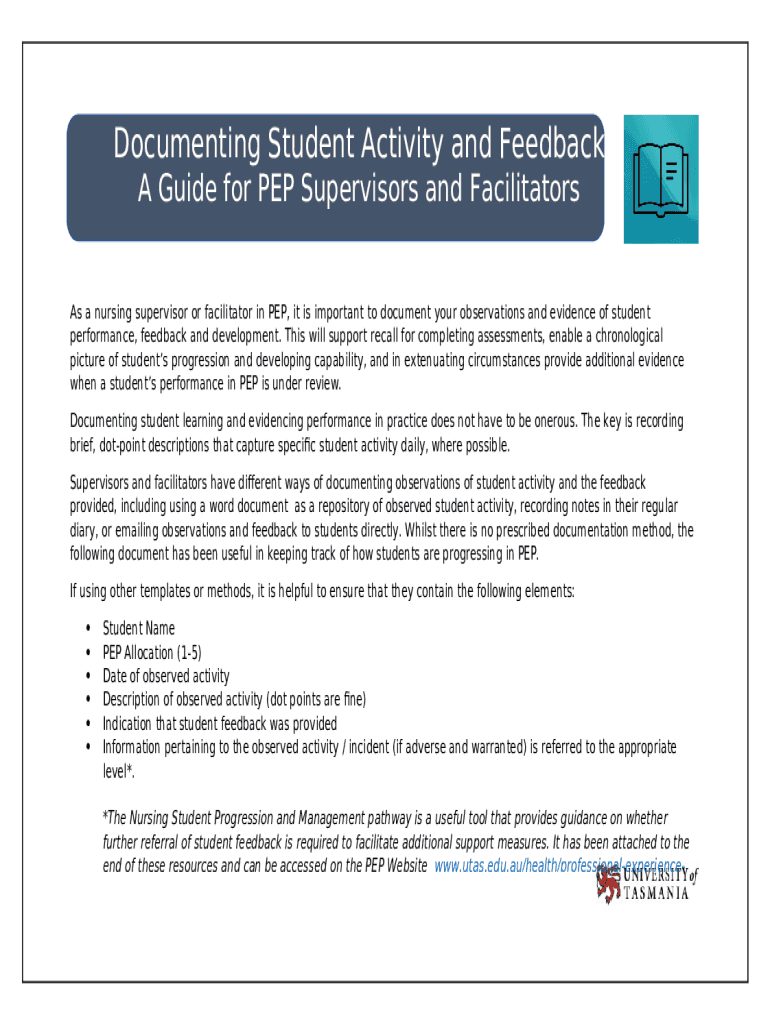 Documenting Student Activity and Feedback
A Guide for PEP Supervisors and Facilitators

As a nursing supervisor or facilitator in PEP, it is important to document your observations and evidence of student performance, feedback and development. This will support recall for completing assessments, enable a chronological picture of student's progression and developing capability, and in extenuating circumstances provide additional evidence when a student's performance in PEP is under review.

Documenting student learning and evidencing performance in practice does not have to be onerous. The key is recording brief, dot-point descriptions that capture specific student activity daily, where possible.

Supervisors and facilitators have different ways of documenting observations of student activity and the feedback provided, including using a word document as a repository of observed student activity, recording notes in their regular diary, or emailing observations and feedback to students directly. Whilst there is no prescribed documentation method, the following document has been useful in keeping track of how students are progressing in PEP.

If using other templates or methods, it is helpful to ensure that they contain the following elements:

• Student Name
• PEP Allocation (1-5)
• Date of observed activity
• Description of observed activity (dot points are fine)
• Indication that student feedback was provided
• Information pertaining to the observed activity / incident (if adverse and warranted) is referred to the appropriate level*.

*The Nursing Student Progression and Management pathway is a useful tool that provides guidance on whether further referral of student feedback is required to facilitate additional support measures. It has been attached to the end of these resources and can be accessed on the PEP Website www.utas.edu.au/health/professional-experience

UNIVERSITY of TASMANIA